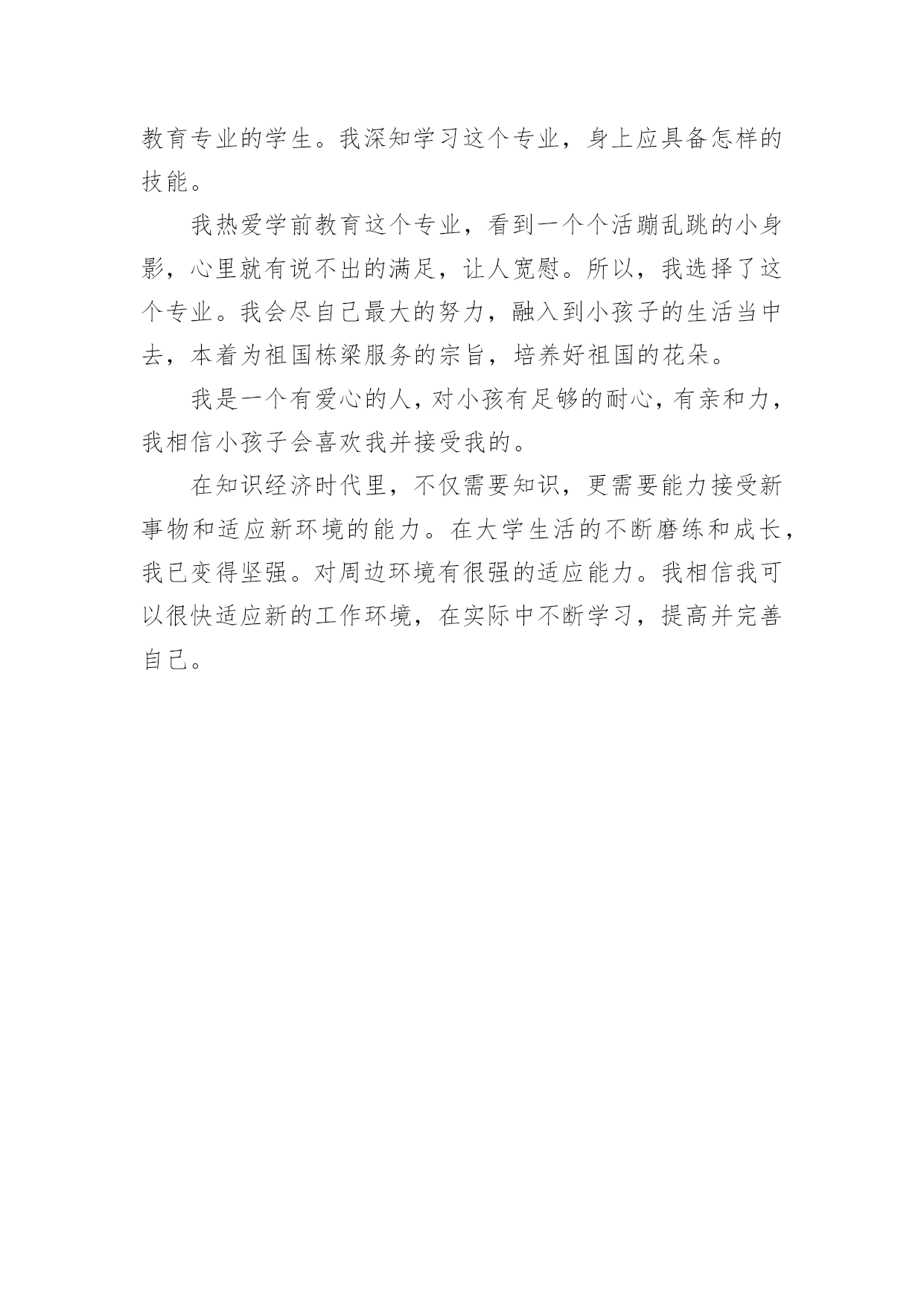 教育专业的学生。我深知学习这个专业，身上应具备怎样的技能。

我热爱学前教育这个专业，看到一个个活蹦乱跳的小身影，心里就有说不出的满足，让人宽慰。所以，我选择了这个专业。我会尽自己最大的努力，融入到小孩子的生活当中去，本着为祖国栋梁服务的宗旨，培养好祖国的花朵。

我是一个有爱心的人，对小孩有足够的耐心，有亲和力，我相信小孩子会喜欢我并接受我的。

在知识经济时代里，不仅需要知识，更需要能力接受新事物和适应新环境的能力。在大学生活的不断磨练和成长，我已变得坚强。对周边环境有很强的适应能力。我相信我可以很快适应新的工作环境，在实际中不断学习，提高并完善自己。